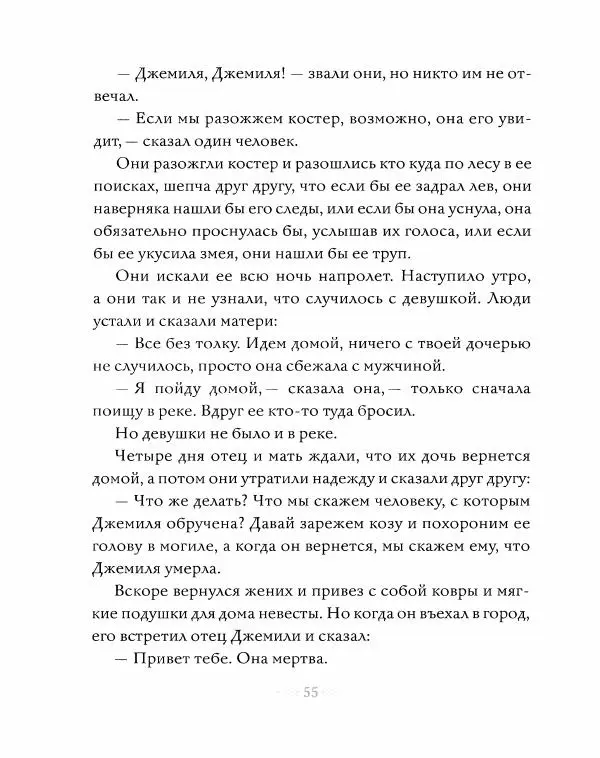 — Джемиля, Джемиля! — звали они, но никто им не отвечал.

— Если мы разожжем костер, возможно, она его увидит, — сказал один человек.

Они разожгли костер и разошлись кто куда по лесу в ее поисках, шепча друг другу, что если бы ее задрал лев, они наверняка нашли бы его следы, или если бы она уснула, она обязательно проснулась бы, услышав их голоса, или если бы ее укусила змея, они нашли бы ее труп.

Они искали ее всю ночь напролет. Наступило утро, а они так и не узнали, что случилось с девушкой. Люди устали и сказали матери:

— Все без толку. Идем домой, ничего с твоей дочерью не случилось, просто она сбежала с мужчиной.

— Я пойду домой, — сказала она, — только сначала поищу в реке. Вдруг ее кто-то туда бросил.

Но девушки не было и в реке.

Четыре дня отец и мать ждали, что их дочь вернется домой, а потом они утратили надежду и сказали друг другу:

— Что же делать? Что мы скажем человеку, с которым Джемиля обручена? Давай зарежем козу и похороним ее голову в могиле, а когда он вернется, мы скажем ему, что Джемиля умерла.

Вскоре вернулся жених и привез с собой ковры и мягкие подушки для дома невесты. Но когда он въехал в город, его встретил отец Джемили и сказал:

— Привет тебе. Она мертва.

55